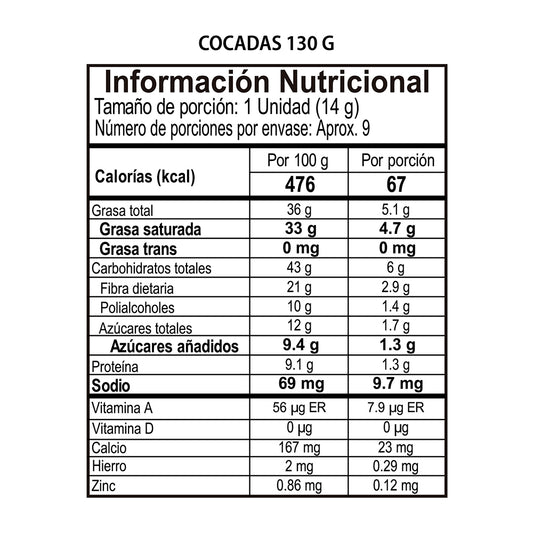 COCADAS 130 G

Información Nutricional
Tamaño de porción: 1 Unidad (14 g)
Número de porciones por envase: Aprox. 9

| | Por 100 g | Por porción |
|---|---|---|
| Calorías (kcal) | 476 | 67 |
| Grasa total | 36 g | 5.1 g |
| Grasa saturada | 33 g | 4.7 g |
| Grasa trans | 0 mg | 0 mg |
| Carbohidratos totales | 43 g | 6 g |
| Fibra dietaria | 21 g | 2.9 g |
| Polialcoholes | 10 g | 1.4 g |
| Azúcares totales | 12 g | 1.7 g |
| Azúcares añadidos | 9.4 g | 1.3 g |
| Proteína | 9.1 g | 1.3 g |
| Sodio | 69 mg | 9.7 mg |
| Vitamina A | 56 µg ER | 7.9 µg ER |
| Vitamina D | 0 µg | 0 µg |
| Calcio | 167 mg | 23 mg |
| Hierro | 2 mg | 0.29 mg |
| Zinc | 0.86 mg | 0.12 mg |